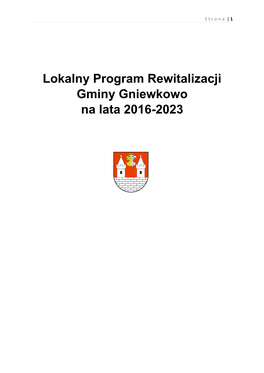 Strona | 1

Lokalny Program Rewitalizacji Gminy Gniewkowo na lata 2016-2023